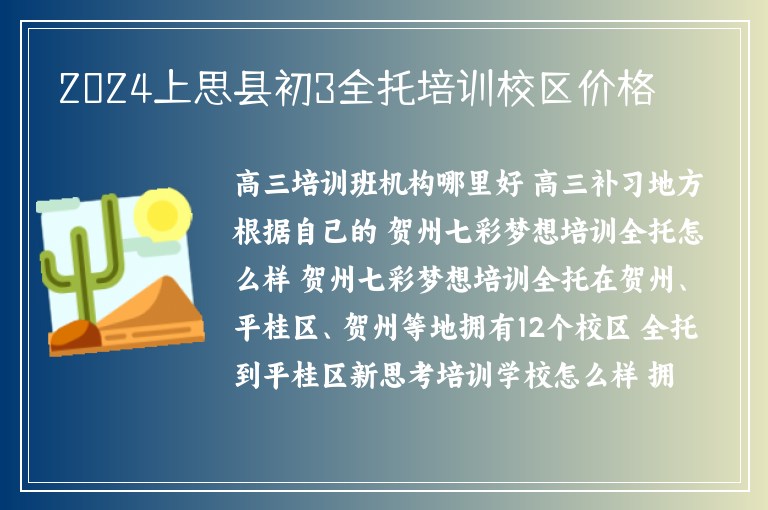 2024上思县初3全托培训校区价格

高三培训班机构哪里好 高三补习地方根据自己的 贺州七彩梦想培训全托怎么样 贺州七彩梦想培训全托在贺州、平桂区、贺州等地拥有12个校区 全托到平桂区新思考培训学校怎么样 拥